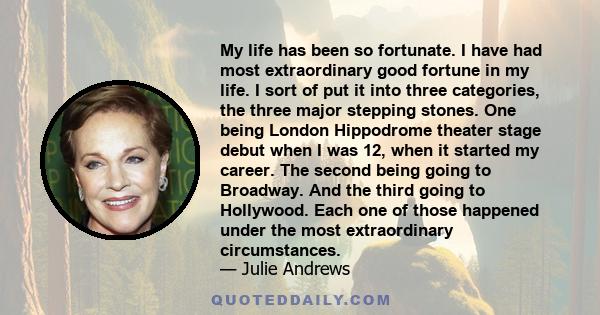 My life has been so fortunate. I have had most extraordinary good fortune in my life. I sort of put it into three categories, the three major stepping stones. One being London Hippodrome theater stage debut when I was 12, when it started my career. The second being going to Broadway. And the third going to Hollywood. Each one of those happened under the most extraordinary circumstances.
— Julie Andrews

QUOTEDDAILY.COM